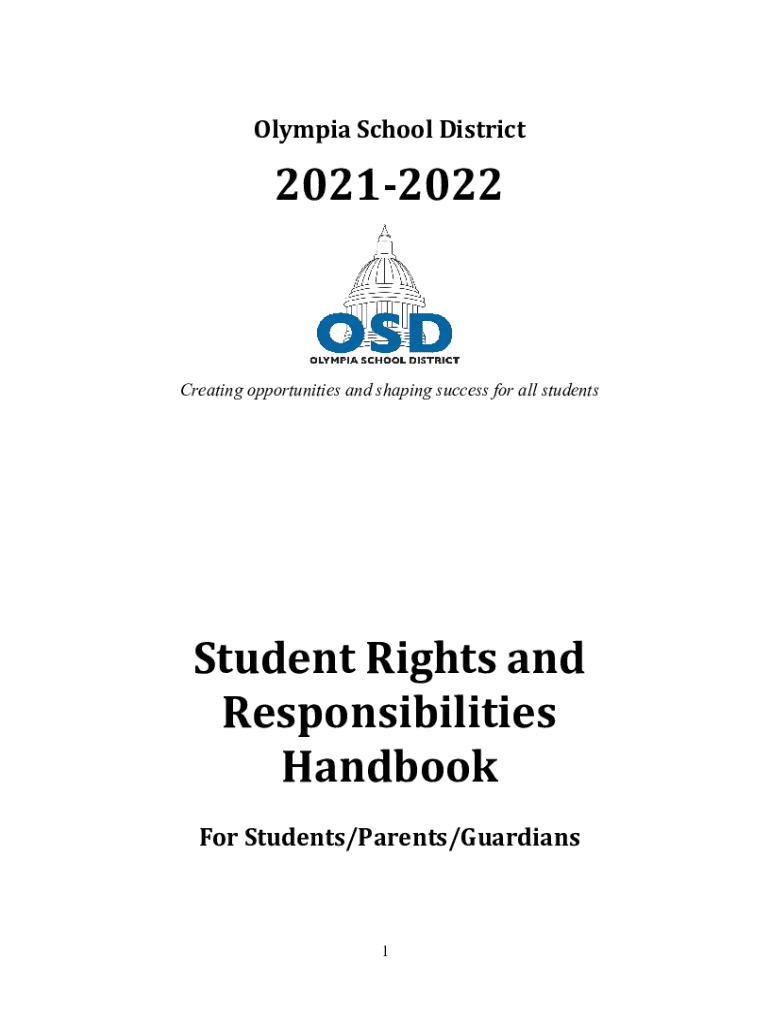 Olympia School District

2021-2022

OSD
OLYMPIA SCHOOL DISTRICT

Creating opportunities and shaping success for all students

Student Rights and Responsibilities Handbook

For Students/Parents/Guardians

1